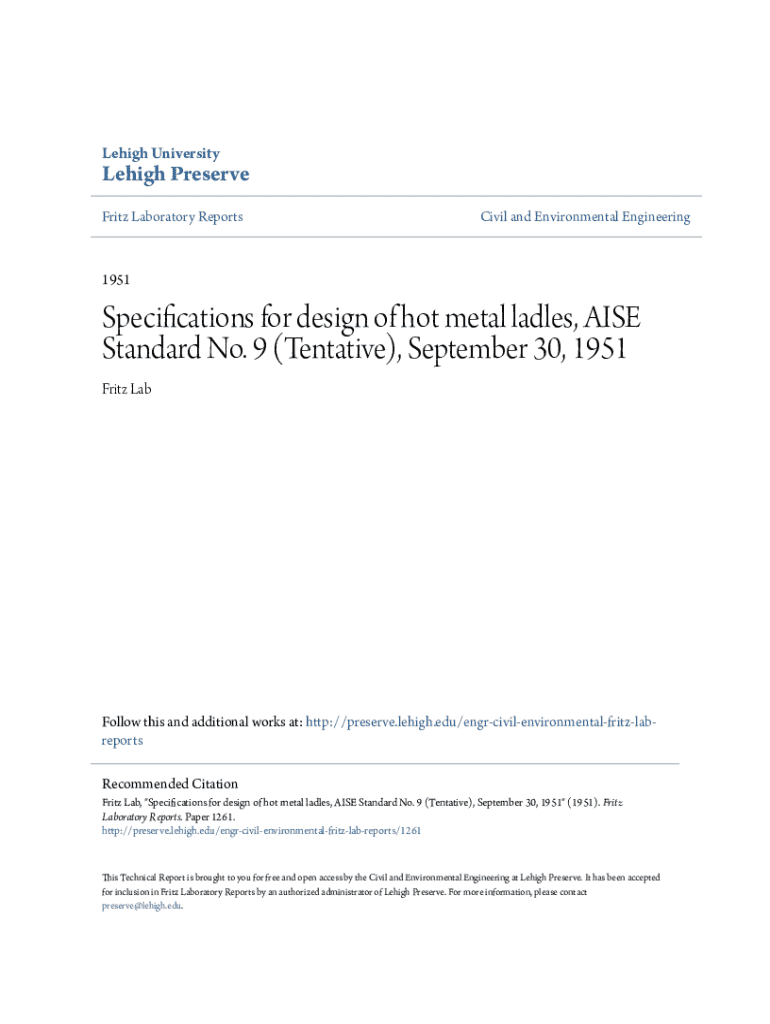 Lehigh University
Lehigh Preserve

Fritz Laboratory Reports

Civil and Environmental Engineering

1951

Specifications for design of hot metal ladles, AISE Standard No. 9 (Tentative), September 30, 1951

Fritz Lab

Follow this and additional works at: http://preserve.lehigh.edu/engr-civil-environmental-fritz-lab-reports

Recommended Citation
Fritz Lab, "Specifications for design of hot metal ladles, AISE Standard No. 9 (Tentative), September 30, 1951" (1951). Fritz Laboratory Reports. Paper 1261.
http://preserve.lehigh.edu/engr-civil-environmental-fritz-lab-reports/1261

This Technical Report is brought to you for free and open access by the Civil and Environmental Engineering at Lehigh Preserve. It has been accepted for inclusion in Fritz Laboratory Reports by an authorized administrator of Lehigh Preserve. For more information, please contact preserve@lehigh.edu.